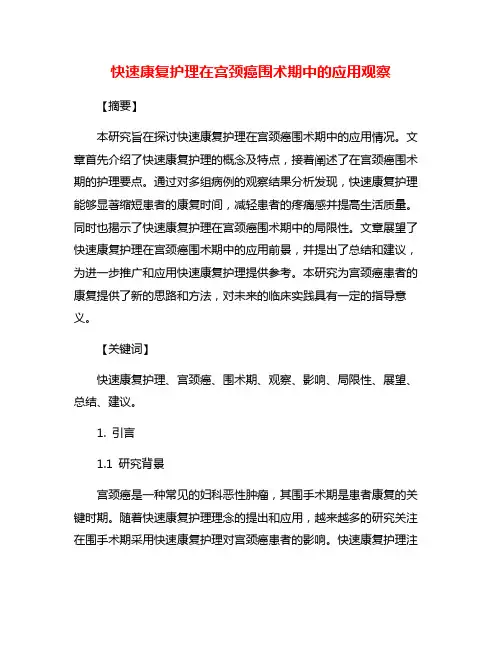 快速康复护理在宫颈癌围术期中的应用观察

【摘要】

本研究旨在探讨快速康复护理在宫颈癌围术期中的应用情况。文章首先介绍了快速康复护理的概念及特点，接着阐述了在宫颈癌围术期的护理要点。通过对多组病例的观察结果分析发现，快速康复护理能够显著缩短患者的康复时间，减轻患者的疼痛感并提高生活质量。同时也揭示了快速康复护理在宫颈癌围术期中的局限性。文章展望了快速康复护理在宫颈癌围术期中的应用前景，并提出了总结和建议，为进一步推广和应用快速康复护理提供参考。本研究为宫颈癌患者的康复提供了新的思路和方法，对未来的临床实践具有一定的指导意义。

【关键词】

快速康复护理、宫颈癌、围术期、观察、影响、局限性、展望、总结、建议。

1. 引言

1.1 研究背景

宫颈癌是一种常见的妇科恶性肿瘤，其围手术期是患者康复的关键时期。随着快速康复护理理念的提出和应用，越来越多的研究关注在围手术期采用快速康复护理对宫颈癌患者的影响。快速康复护理注